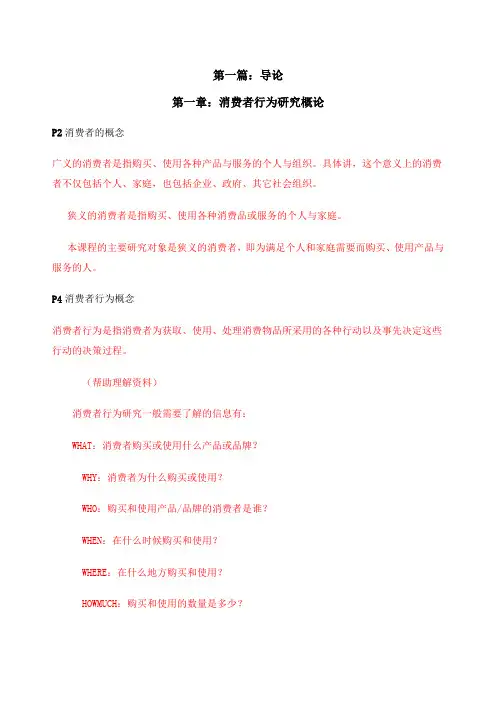 第一篇：导论

第一章：消费者行为研究概论

P2 消费者的概念

广义的消费者是指购买、使用各种产品与服务的个人与组织。具体讲，这个意义上的消费者不仅包括个人、家庭，也包括企业、政府、其它社会组织。

狭义的消费者是指购买、使用各种消费品或服务的个人与家庭。

本课程的主要研究对象是狭义的消费者，即为满足个人和家庭需要而购买、使用产品与服务的人。

P4 消费者行为概念

消费者行为是指消费者为获取、使用、处理消费物品所采用的各种行动以及事先决定这些行动的决策过程。

（帮助理解资料）

消费者行为研究一般需要了解的信息有：

WHAT：消费者购买或使用什么产品或品牌？

WHY：消费者为什么购买或使用？

WHO：购买和使用产品/品牌的消费者是谁？

WHEN：在什么时候购买和使用？

WHERE：在什么地方购买和使用？

HOWMUCH：购买和使用的数量是多少？